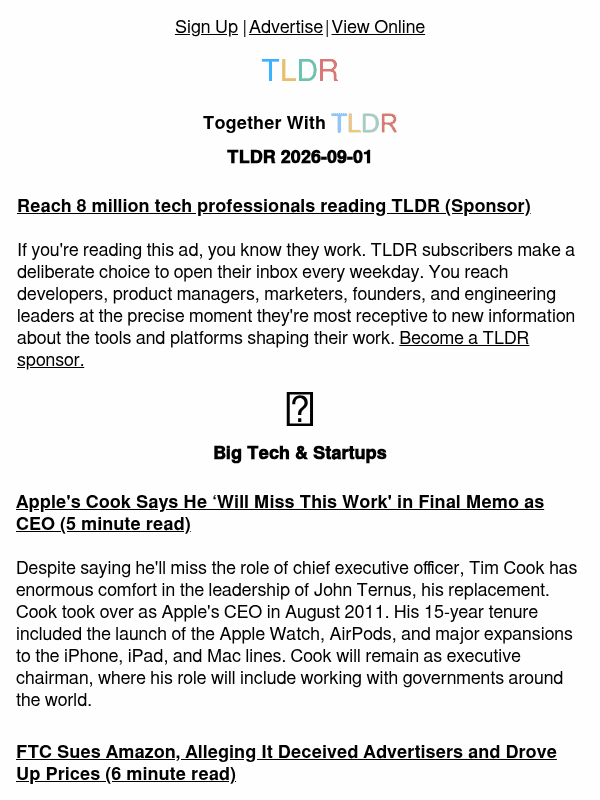 Sign Up | Advertise | View Online

TLDR

Together With TLDR

TLDR 2026-09-01

Reach 8 million tech professionals reading TLDR (Sponsor)

If you're reading this ad, you know they work. TLDR subscribers make a deliberate choice to open their inbox every weekday. You reach developers, product managers, marketers, founders, and engineering leaders at the precise moment they're most receptive to new information about the tools and platforms shaping their work. Become a TLDR sponsor.

Big Tech & Startups

Apple's Cook Says He ‘Will Miss This Work' in Final Memo as CEO (5 minute read)

Despite saying he'll miss the role of chief executive officer, Tim Cook has enormous comfort in the leadership of John Ternus, his replacement. Cook took over as Apple's CEO in August 2011. His 15-year tenure included the launch of the Apple Watch, AirPods, and major expansions to the iPhone, iPad, and Mac lines. Cook will remain as executive chairman, where his role will include working with governments around the world.

FTC Sues Amazon, Alleging It Deceived Advertisers and Drove Up Prices (6 minute read)